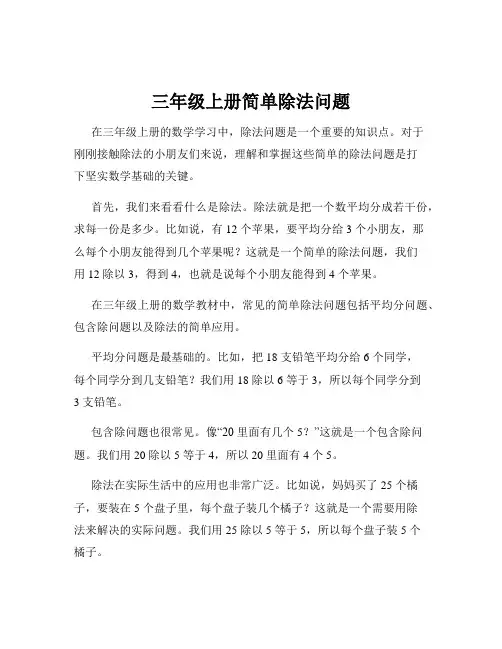 三年级上册简单除法问题

在三年级上册的数学学习中，除法问题是一个重要的知识点。对于刚刚接触除法的小朋友们来说，理解和掌握这些简单的除法问题是打下坚实数学基础的关键。

首先，我们来看看什么是除法。除法就是把一个数平均分成若干份，求每一份是多少。比如说，有 12 个苹果，要平均分给 3 个小朋友，那么每个小朋友能得到几个苹果呢？这就是一个简单的除法问题，我们用 12 除以 3，得到 4，也就是说每个小朋友能得到 4 个苹果。

在三年级上册的数学教材中，常见的简单除法问题包括平均分问题、包含除问题以及除法的简单应用。

平均分问题是最基础的。比如，把 18 支铅笔平均分给 6 个同学，每个同学分到几支铅笔？我们用 18 除以 6 等于 3，所以每个同学分到 3 支铅笔。

包含除问题也很常见。像“20 里面有几个 5？”这就是一个包含除问题。我们用 20 除以 5 等于 4，所以 20 里面有 4 个 5。

除法在实际生活中的应用也非常广泛。比如说，妈妈买了 25 个橘子，要装在 5 个盘子里，每个盘子装几个橘子？这就是一个需要用除法来解决的实际问题。我们用 25 除以 5 等于 5，所以每个盘子装 5 个橘子。